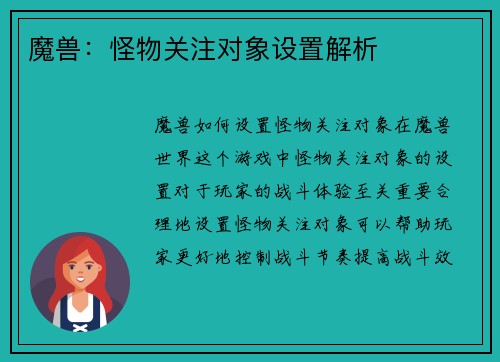 魔兽：怪物关注对象设置解析

魔兽如何设置怪物关注对象在魔兽世界这个游戏中怪物关注对象的设置对于玩家的战斗体验至关重要合理地设置怪物关注对象可以帮助玩家更好地控制战斗节奏提高战斗效